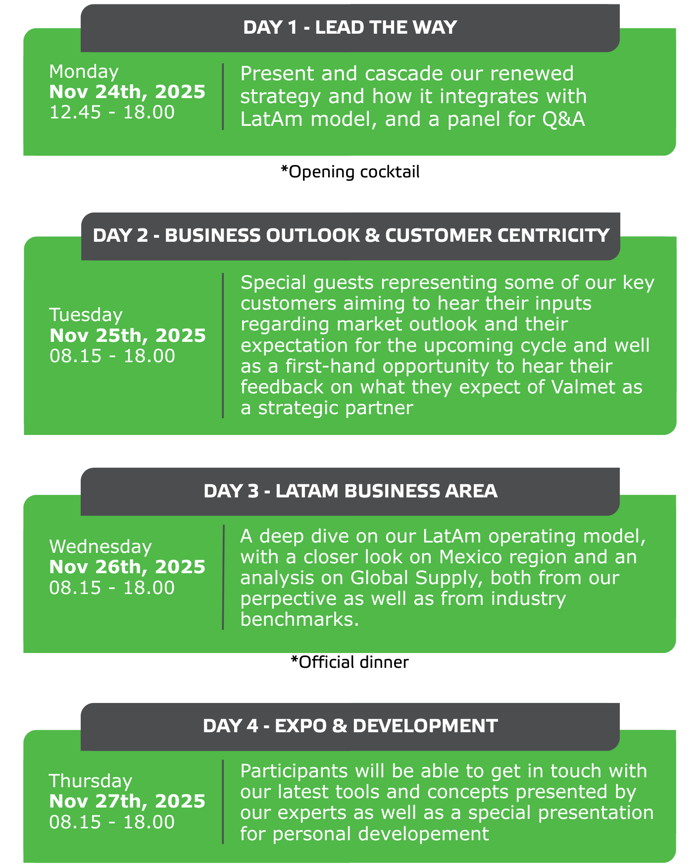 DAY 1 - LEAD THE WAY

Monday
Nov 24th, 2025
12.45 - 18.00

Present and cascade our renewed strategy and how it integrates with LatAm model, and a panel for Q&A

*Opening cocktail

DAY 2 - BUSINESS OUTLOOK & CUSTOMER CENTRICITY

Tuesday
Nov 25th, 2025
08.15 - 18.00

Special guests representing some of our key customers aiming to hear their inputs regarding market outlook and their expectation for the upcoming cycle and well as a first-hand opportunity to hear their feedback on what they expect of Valmet as a strategic partner

DAY 3 - LATAM BUSINESS AREA

Wednesday
Nov 26th, 2025
08.15 - 18.00

A deep dive on our LatAm operating model, with a closer look on Mexico region and an analysis on Global Supply, both from our perpective as well as from industry benchmarks.

*Official dinner

DAY 4 - EXPO & DEVELOPMENT

Thursday
Nov 27th, 2025
08.15 - 18.00

Participants will be able to get in touch with our latest tools and concepts presented by our experts as well as a special presentation for personal developement